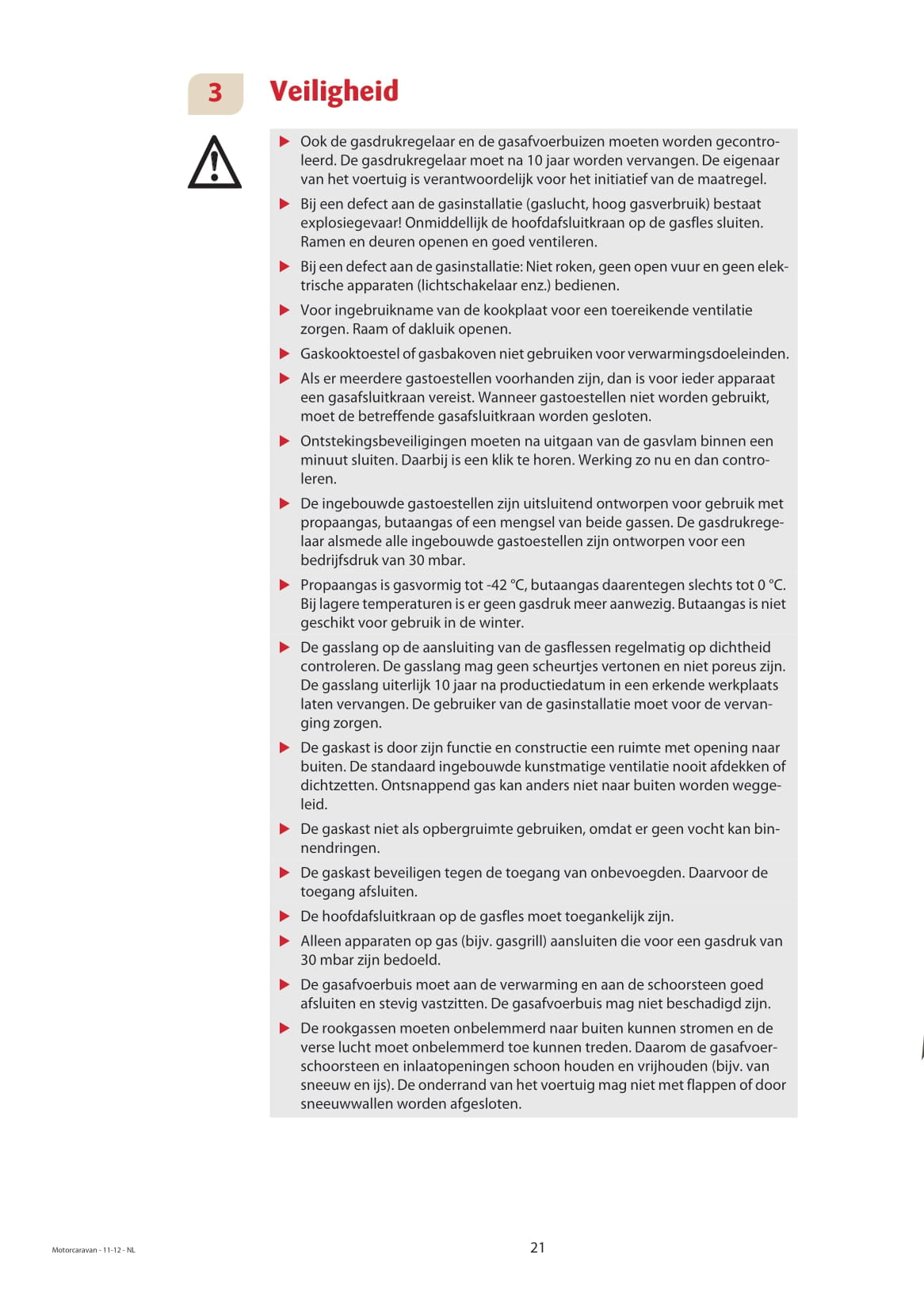 3 Veiligheid

▶ Ook de gasdrukregelaar en de gasafvoerbuizen moeten worden gecontroleerd. De gasdrukregelaar moet na 10 jaar worden vervangen. De eigenaar van het voertuig is verantwoordelijk voor het initiatief van de maatregel.

▶ Bij een defect aan de gasinstallatie (gaslucht, hoog gasverbruik) bestaat explosiegevaar! Onmiddellijk de hoofdafsluitkraan op de gasfles sluiten. Ramen en deuren openen en goed ventileren.

▶ Bij een defect aan de gasinstallatie: Niet roken, geen open vuur en geen elektrische apparaten (lichtschakelaar enz.) bedienen.

▶ Voor ingebruikname van de kookplaat voor een toereikende ventilatie zorgen. Raam of dakluik openen.

▶ Gaskooktoestel of gasbakoven niet gebruiken voor verwarmingsdoeleinden.

▶ Als er meerdere gastoestellen voorhanden zijn, dan is voor ieder apparaat een gasafsluitkraan vereist. Wanneer gastoestellen niet worden gebruikt, moet de betreffende gasafsluitkraan worden gesloten.

▶ Ontstekingsbeveiligingen moeten na uitgaan van de gasvlam binnen een minuut sluiten. Daarbij is een klik te horen. Werking zo nu en dan controleren.

▶ De ingebouwde gastoestellen zijn uitsluitend ontworpen voor gebruik met propaangas, butaangas of een mengsel van beide gassen. De gasdrukregelaar alsmede alle ingebouwde gastoestellen zijn ontworpen voor een bedrijfsdruk van 30 mbar.

▶ Propaangas is gasvormig tot -42 °C, butaangas daarentegen slechts tot 0 °C. Bij lagere temperaturen is er geen gasdruk meer aanwezig. Butaangas is niet geschikt voor gebruik in de winter.

▶ De gasslang op de aansluiting van de gasflessen regelmatig op dichtheid controleren. De gasslang mag geen scheurtjes vertonen en niet poreus zijn. De gasslang uiterlijk 10 jaar na productiedatum in een erkende werkplaats laten vervangen. De gebruiker van de gasinstallatie moet voor de vervanging zorgen.

▶ De gaskast is door zijn functie en constructie een ruimte met opening naar buiten. De standaard ingebouwde kunstmatige ventilatie nooit afdekken of dichtzetten. Ontsnappend gas kan anders niet naar buiten worden weggeleid.

▶ De gaskast niet als opbergruimte gebruiken, omdat er geen vocht kan binnendringen.

▶ De gaskast beveiligen tegen de toegang van onbevoegden. Daarvoor de toegang afsluiten.

▶ De hoofdafsluitkraan op de gasfles moet toegankelijk zijn.

▶ Alleen apparaten op gas (bijv. gasgrill) aansluiten die voor een gasdruk van 30 mbar zijn bedoeld.

▶ De gasafvoerbuis moet aan de verwarming en aan de schoorsteen goed afsluiten en stevig vastzitten. De gasafvoerbuis mag niet beschadigd zijn.

▶ De rookgassen moeten onbelemmerd naar buiten kunnen stromen en de verse lucht moet onbelemmerd toe kunnen treden. Daarom de gasafvoerschoorsteen en inlaatopeningen schoon houden en vrijhouden (bijv. van sneeuw en ijs). De onderrand van het voertuig mag niet met flappen of door sneeuwwallen worden afgesloten.

Motorcaravan - 11-12 - NL

21